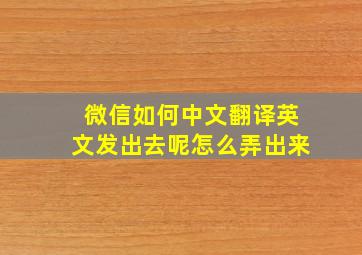 微信如何中文翻译英文发出去呢怎么弄出来